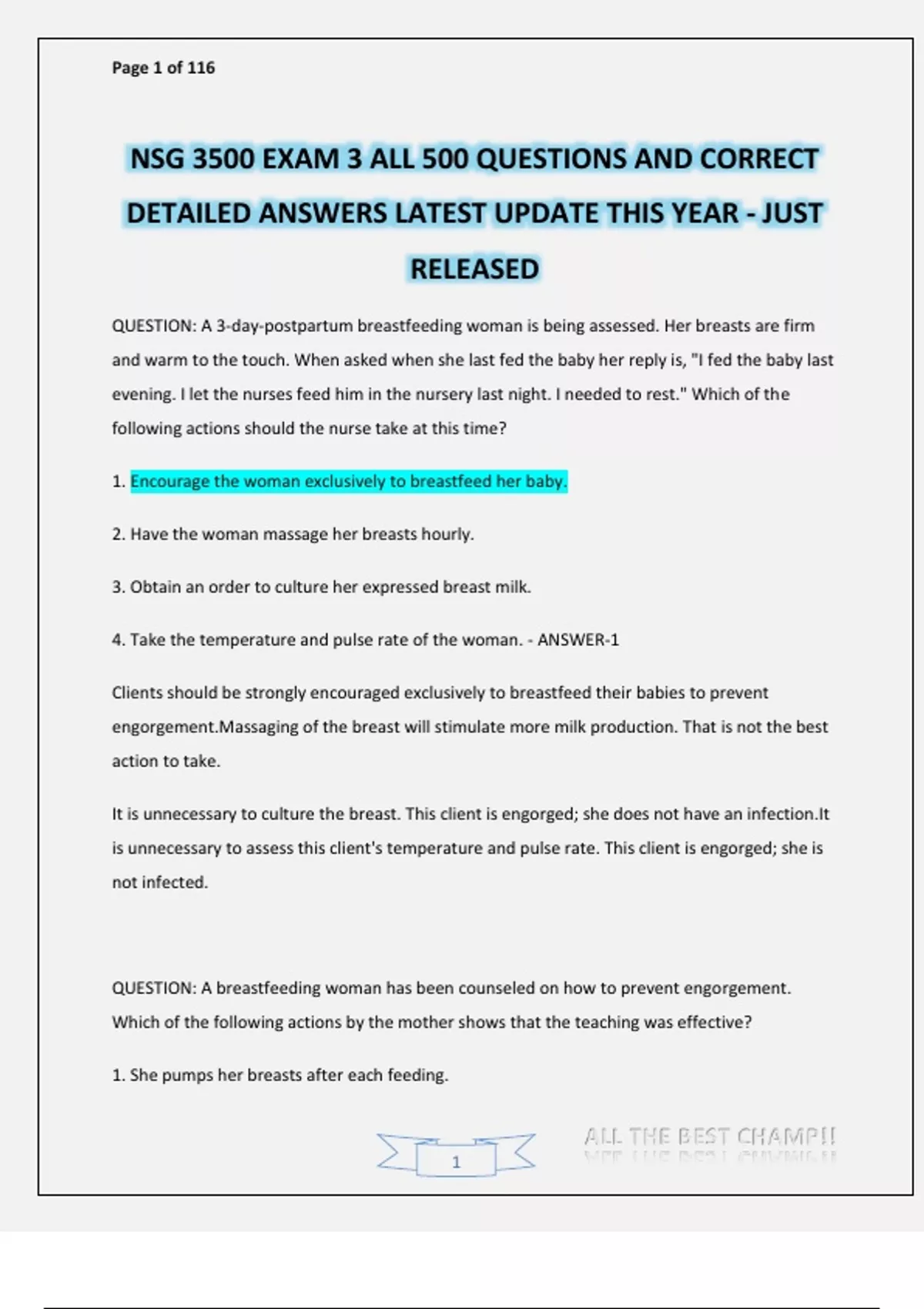 Page 1 of 116

NSG 3500 EXAM 3 ALL 500 QUESTIONS AND CORRECT DETAILED ANSWERS LATEST UPDATE THIS YEAR - JUST RELEASED

QUESTION: A 3-day-postpartum breastfeeding woman is being assessed. Her breasts are firm and warm to the touch. When asked when she last fed the baby her reply is, "I fed the baby last evening. I let the nurses feed him in the nursery last night. I needed to rest." Which of the following actions should the nurse take at this time?

1. Encourage the woman exclusively to breastfeed her baby.

2. Have the woman massage her breasts hourly.

3. Obtain an order to culture her expressed breast milk.

4. Take the temperature and pulse rate of the woman. - ANSWER-1

Clients should be strongly encouraged exclusively to breastfeed their babies to prevent engorgement.Massaging of the breast will stimulate more milk production. That is not the best action to take.

It is unnecessary to culture the breast. This client is engorged; she does not have an infection.It is unnecessary to assess this client's temperature and pulse rate. This client is engorged; she is not infected.

QUESTION: A breastfeeding woman has been counseled on how to prevent engorgement. Which of the following actions by the mother shows that the teaching was effective?

1. She pumps her breasts after each feeding.

1

ALL THE BEST CHAMP!!